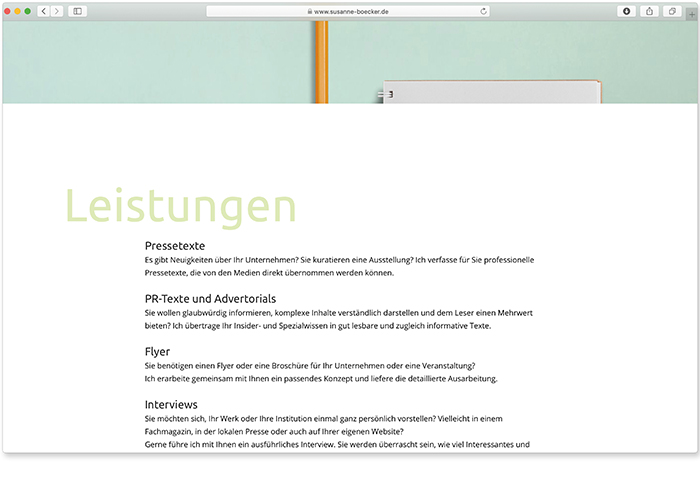 www.susanne-boecker.de

Leistungen

Pressetexte
Es gibt Neuigkeiten über Ihr Unternehmen? Sie kuratieren eine Ausstellung? Ich verfasse für Sie professionelle Pressetexte, die von den Medien direkt übernommen werden können.

PR-Texte und Advertorials
Sie wollen glaubwürdig informieren, komplexe Inhalte verständlich darstellen und dem Leser einen Mehrwert bieten? Ich übertrage Ihr Insider- und Spezialwissen in gut lesbare und zugleich informative Texte.

Flyer
Sie benötigen einen Flyer oder eine Broschüre für Ihr Unternehmen oder eine Veranstaltung?
Ich erarbeite gemeinsam mit Ihnen ein passendes Konzept und liefere die detaillierte Ausarbeitung.

Interviews
Sie möchten sich, Ihr Werk oder Ihre Institution einmal ganz persönlich vorstellen? Vielleicht in einem Fachmagazin, in der lokalen Presse oder auch auf Ihrer eigenen Website?
Gerne führe ich mit Ihnen ein ausführliches Interview. Sie werden überrascht sein, wie viel Interessantes und